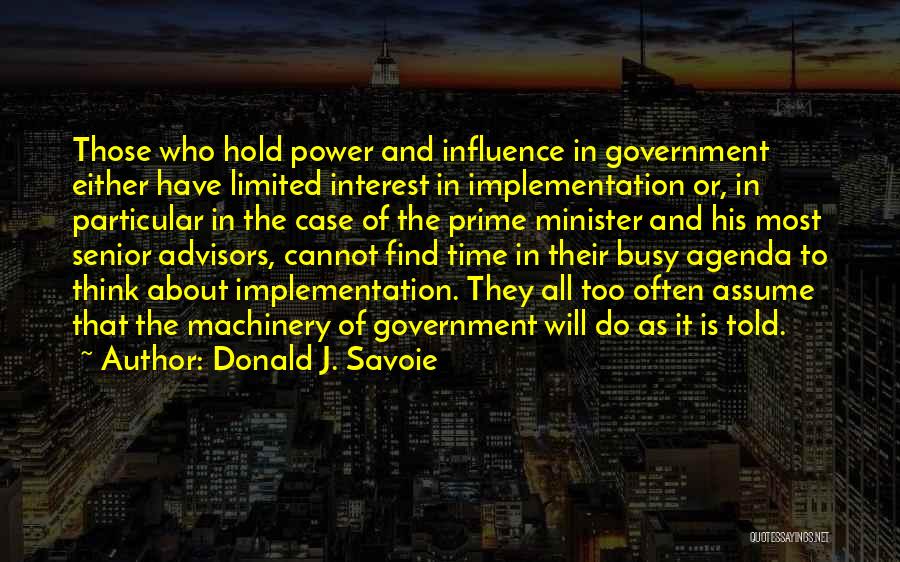 Those who hold power and influence in government either have limited interest in implementation or, in particular in the case of the prime minister and his most senior advisors, cannot find time in their busy agenda to think about implementation. They all too often assume that the machinery of government will do as it is told.
~ Author: Donald J. Savoie

QUOTESSAYINGS.NET